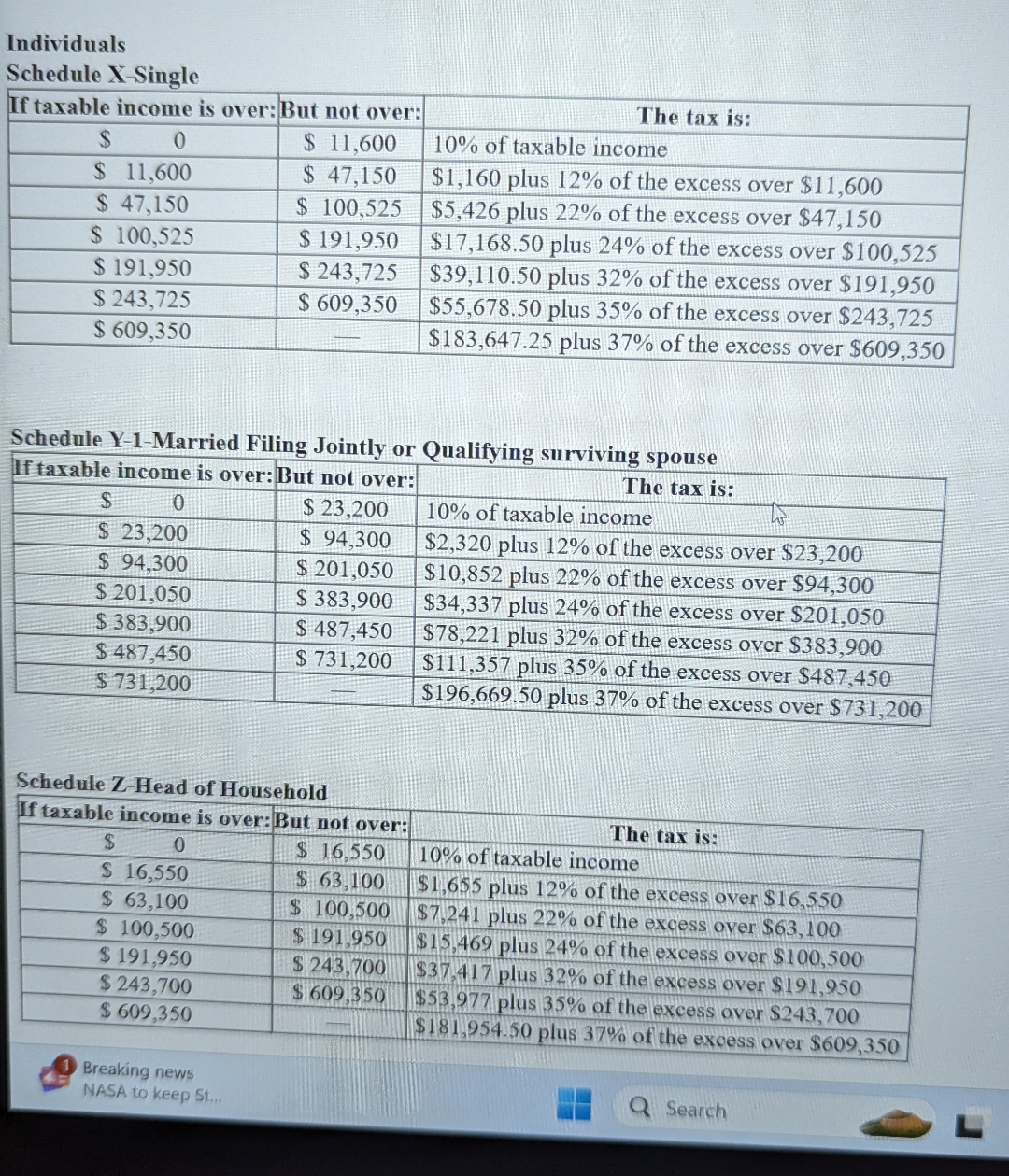 Individuals
Schedule X-Single

| If taxable income is over: | But not over: | The tax is: |
|---|---|---|
| \$ 0 | \$ 11,600 | 10% of taxable income |
| \$ 11,600 | \$ 47,150 | \$1,160 plus 12% of the excess over \$11,600 |
| \$ 47,150 | \$ 100,525 | \$5,426 plus 22% of the excess over \$47,150 |
| \$ 100,525 | \$ 191,950 | \$17,168.50 plus 24% of the excess over \$100,525 |
| \$ 191,950 | \$ 243,725 | \$39,110.50 plus 32% of the excess over \$191,950 |
| \$ 243,725 | \$ 609,350 | \$55,678.50 plus 35% of the excess over \$243,725 |
| \$ 609,350 | — | \$183,647.25 plus 37% of the excess over \$609,350 |

Schedule Y-1-Married Filing Jointly or Qualifying surviving spouse

| If taxable income is over: | But not over: | The tax is: |
|---|---|---|
| \$ 0 | \$ 23,200 | 10% of taxable income |
| \$ 23,200 | \$ 94,300 | \$2,320 plus 12% of the excess over \$23,200 |
| \$ 94,300 | \$ 201,050 | \$10,852 plus 22% of the excess over \$94,300 |
| \$ 201,050 | \$ 383,900 | \$34,337 plus 24% of the excess over \$201,050 |
| \$ 383,900 | \$ 487,450 | \$78,221 plus 32% of the excess over \$383,900 |
| \$ 487,450 | \$ 731,200 | \$111,357 plus 35% of the excess over \$487,450 |
| \$ 731,200 | — | \$196,669.50 plus 37% of the excess over \$731,200 |

Schedule Z-Head of Household

| If taxable income is over: | But not over: | The tax is: |
|---|---|---|
| \$ 0 | \$ 16,550 | 10% of taxable income |
| \$ 16,550 | \$ 63,100 | \$1,655 plus 12% of the excess over \$16,550 |
| \$ 63,100 | \$ 100,500 | \$7,241 plus 22% of the excess over \$63,100 |
| \$ 100,500 | \$ 191,950 | \$15,469 plus 24% of the excess over \$100,500 |
| \$ 191,950 | \$ 243,700 | \$37,417 plus 32% of the excess over \$191,950 |
| \$ 243,700 | \$ 609,350 | \$53,977 plus 35% of the excess over \$243,700 |
| \$ 609,350 | — | \$181,954.50 plus 37% of the excess over \$609,350 |

1 Breaking news
NASA to keep St...
Search